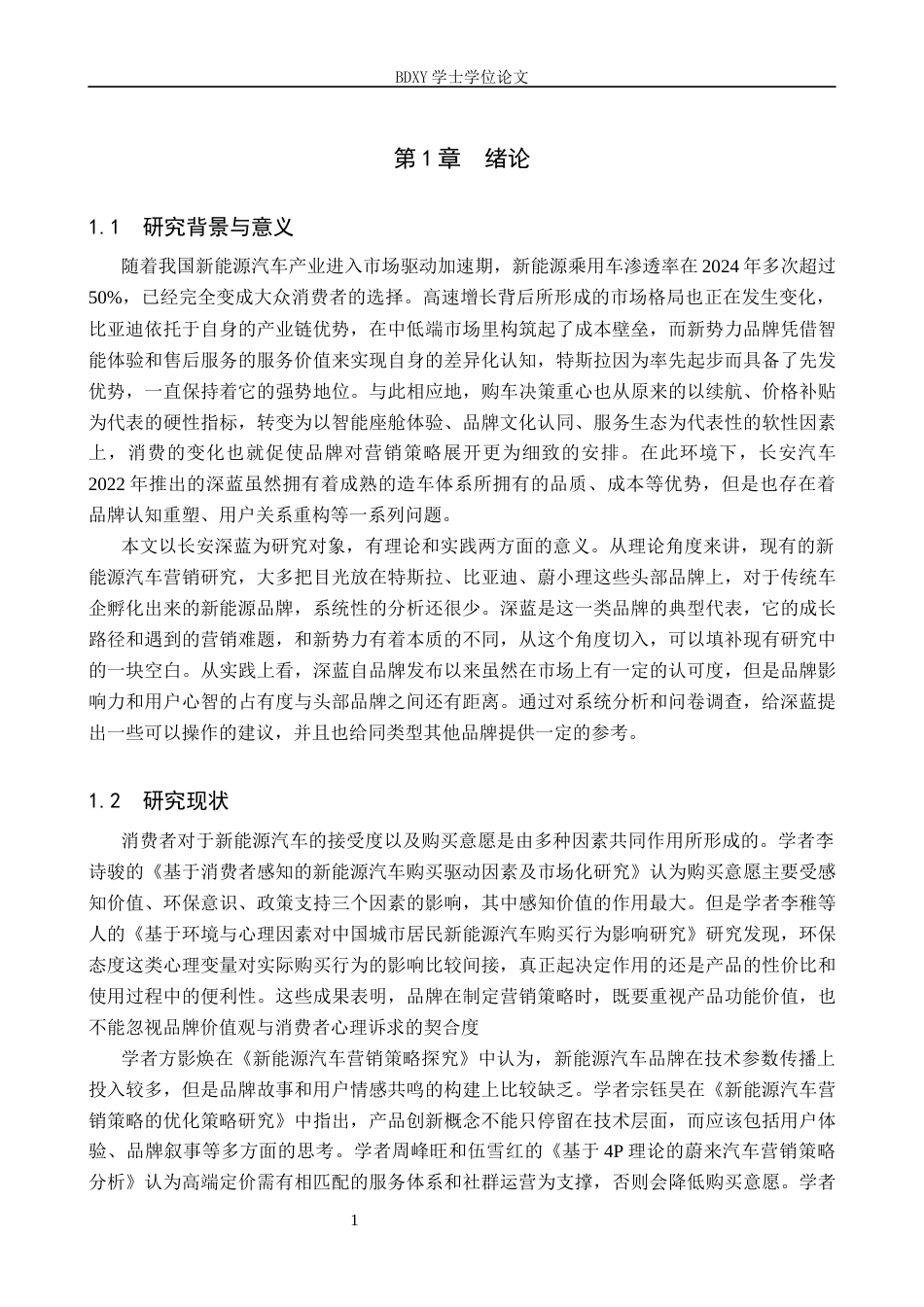 BDXY 学士学位论文

第 1 章　绪论

1.1　研究背景与意义

随着我国新能源汽车产业进入市场驱动加速期，新能源乘用车渗透率在 2024 年多次超过 50%，已经完全变成大众消费者的选择。高速增长背后所形成的市场格局也正在发生变化，比亚迪依托于自身的产业链优势，在中低端市场里构筑起了成本壁垒，而新势力品牌凭借智能体验和售后服务的服务价值来实现自身的差异化认知，特斯拉因为率先起步而具备了先发优势，一直保持着它的强势地位。与此相应地，购车决策重心也从原来的以续航、价格补贴为代表的硬性指标，转变为以智能座舱体验、品牌文化认同、服务生态为代表性的软性因素上，消费的变化也就促使品牌对营销策略展开更为细致的安排。在此环境下，长安汽车 2022 年推出的深蓝虽然拥有着成熟的造车体系所拥有的品质、成本等优势，但是也存在着品牌认知重塑、用户关系重构等一系列问题。

本文以长安深蓝为研究对象，有理论和实践两方面的意义。从理论角度来讲，现有的新能源汽车营销研究，大多把目光放在特斯拉、比亚迪、蔚小理这些头部品牌上，对于传统车企孵化出来的新能源品牌，系统性的分析还很少。深蓝是这一类品牌的典型代表，它的成长路径和遇到的营销难题，和新势力有着本质的不同，从这个角度切入，可以填补现有研究中的一块空白。从实践上看，深蓝自品牌发布以来虽然在市场上有一定的认可度，但是品牌影响力和用户心智的占有度与头部品牌之间还有距离。通过对系统分析和问卷调查，给深蓝提出一些可以操作的建议，并且也给同类型其他品牌提供一定的参考。

1.2　研究现状

消费者对于新能源汽车的接受度以及购买意愿是由多种因素共同作用所形成的。学者李诗骏的《基于消费者感知的新能源汽车购买驱动因素及市场化研究》认为购买意愿主要受感知价值、环保意识、政策支持三个因素的影响，其中感知价值的作用最大。但是学者李稚等人的《基于环境与心理因素对中国城市居民新能源汽车购买行为影响研究》研究发现，环保态度这类心理变量对实际购买行为的影响比较间接，真正起决定作用的还是产品的性价比和使用过程中的便利性。这些成果表明，品牌在制定营销策略时，既要重视产品功能价值，也不能忽视品牌价值观与消费者心理诉求的契合度

学者方影焕在《新能源汽车营销策略探究》中认为，新能源汽车品牌在技术参数传播上投入较多，但是品牌故事和用户情感共鸣的构建上比较缺乏。学者宗钰昊在《新能源汽车营销策略的优化策略研究》中指出，产品创新概念不能只停留在技术层面，而应该包括用户体验、品牌叙事等多方面的思考。学者周峰旺和伍雪红的《基于 4P 理论的蔚来汽车营销策略分析》认为高端定价需有相匹配的服务体系和社群运营为支撑，否则会降低购买意愿。学者

1